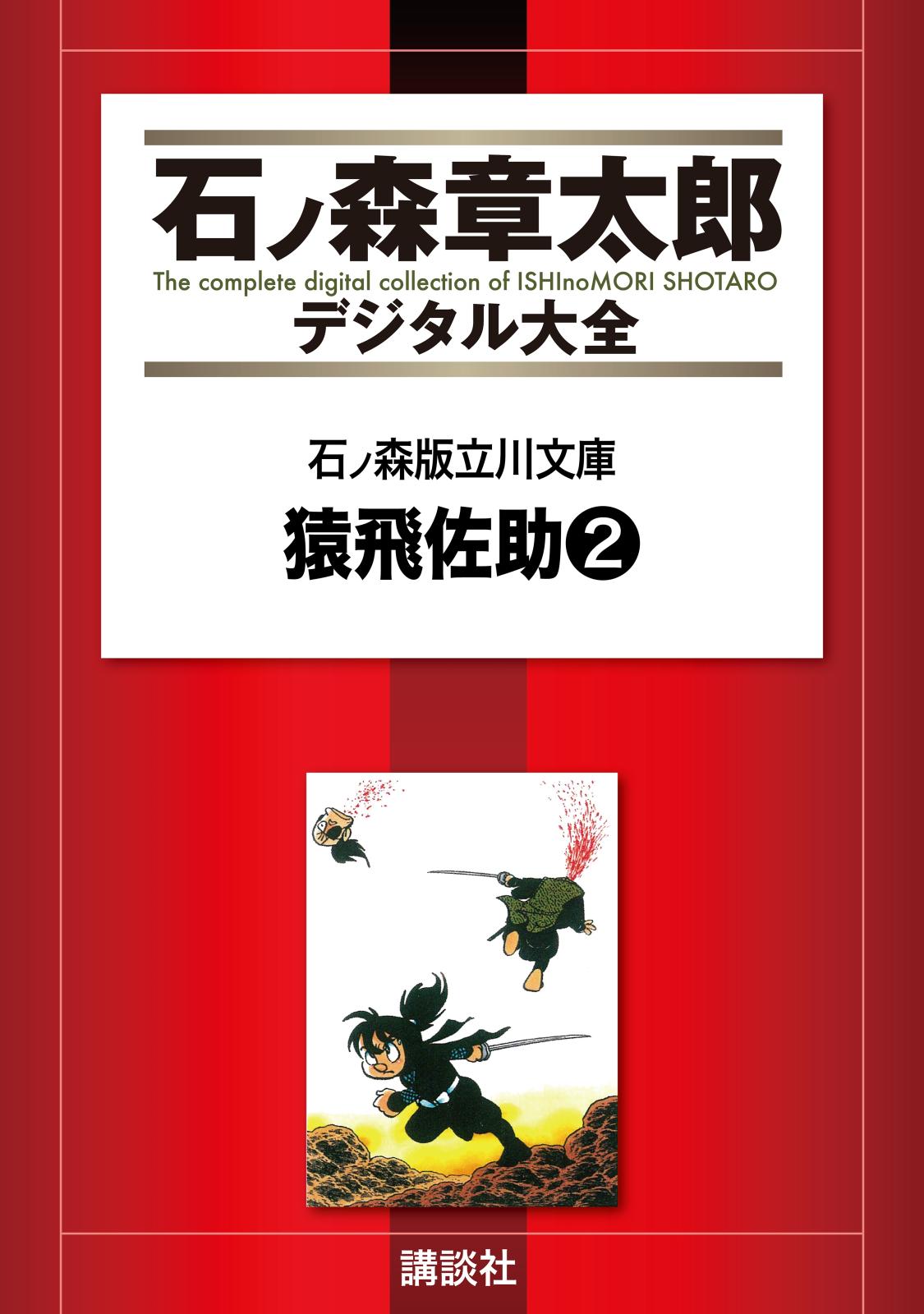 石ノ森章太郎
The complete digital collection of ISHInoMORI SHOTARO
デジタル大全

石ノ森版立川文庫
猿飛佐助②

講談社